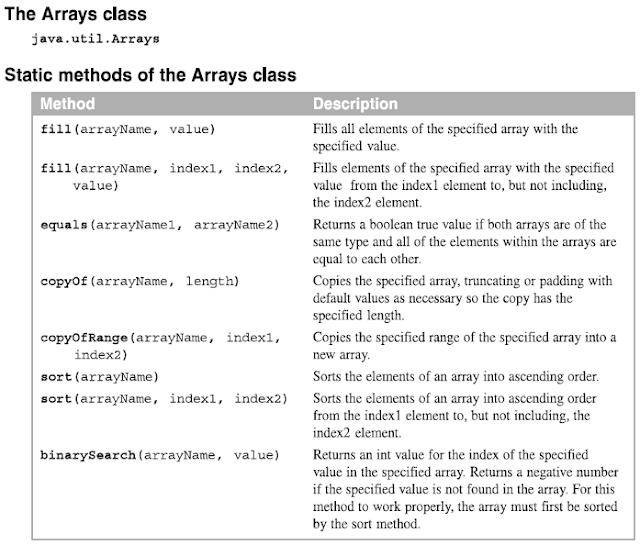 The Arrays class

java.util.Arrays

Static methods of the Arrays class

| Method | Description |
|---|---|
| fill(arrayName, value) | Fills all elements of the specified array with the specified value. |
| fill(arrayName, index1, index2, value) | Fills elements of the specified array with the specified value from the index1 element to, but not including, the index2 element. |
| equals(arrayName1, arrayName2) | Returns a boolean true value if both arrays are of the same type and all of the elements within the arrays are equal to each other. |
| copyOf(arrayName, length) | Copies the specified array, truncating or padding with default values as necessary so the copy has the specified length. |
| copyOfRange(arrayName, index1, index2) | Copies the specified range of the specified array into a new array. |
| sort(arrayName) | Sorts the elements of an array into ascending order. |
| sort(arrayName, index1, index2) | Sorts the elements of an array into ascending order from the index1 element to, but not including, the index2 element. |
| binarySearch(arrayName, value) | Returns an int value for the index of the specified value in the specified array. Returns a negative number if the specified value is not found in the array. For this method to work properly, the array must first be sorted by the sort method. |